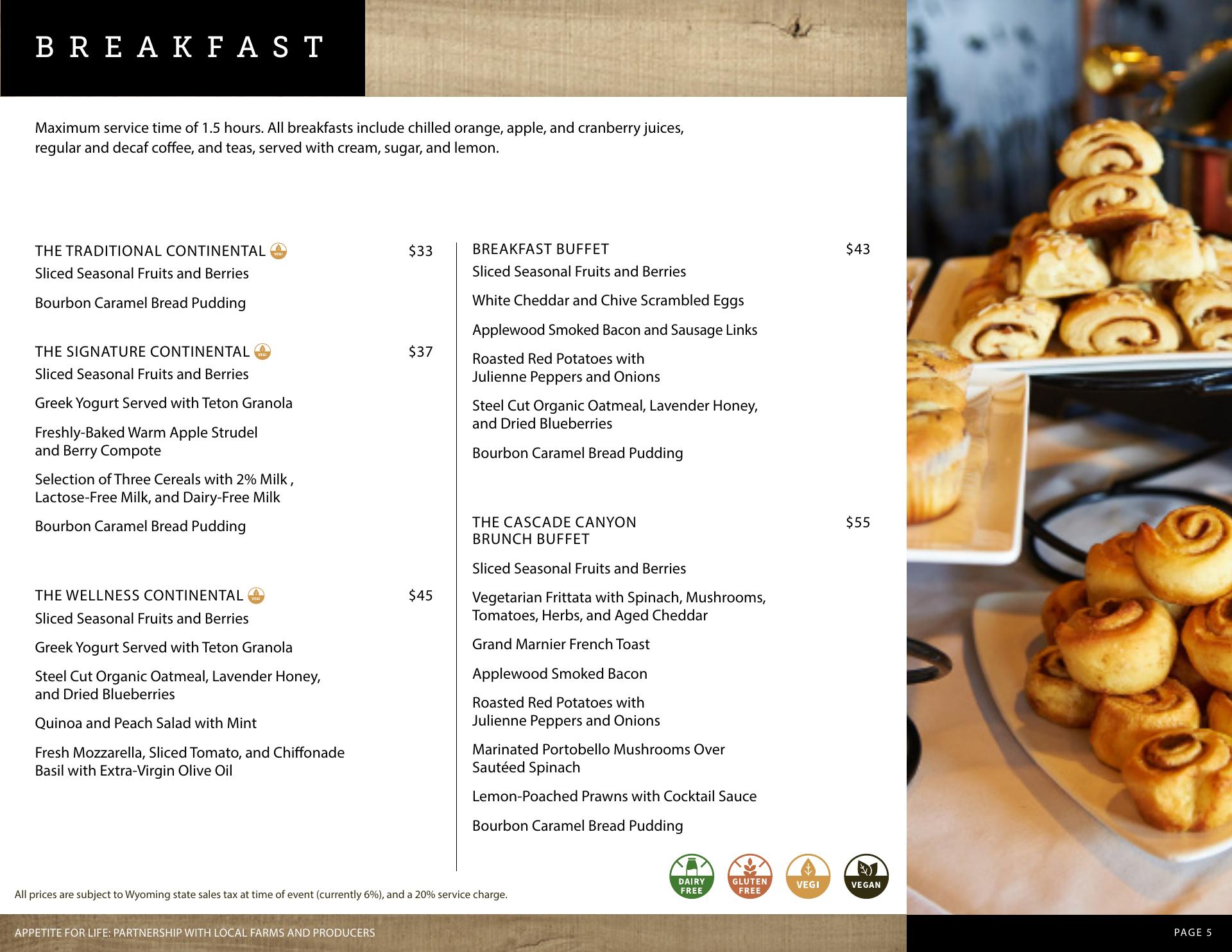 BREAKFAST

Maximum service time of 1.5 hours. All breakfasts include chilled orange, apple, and cranberry juices, regular and decaf coffee, and teas, served with cream, sugar, and lemon.

THE TRADITIONAL CONTINENTAL VEGI $33
Sliced Seasonal Fruits and Berries

Bourbon Caramel Bread Pudding

THE SIGNATURE CONTINENTAL VEGI $37
Sliced Seasonal Fruits and Berries

Greek Yogurt Served with Teton Granola

Freshly-Baked Warm Apple Strudel and Berry Compote

Selection of Three Cereals with 2% Milk , Lactose-Free Milk, and Dairy-Free Milk

Bourbon Caramel Bread Pudding

THE WELLNESS CONTINENTAL VEGI $45
Sliced Seasonal Fruits and Berries

Greek Yogurt Served with Teton Granola

Steel Cut Organic Oatmeal, Lavender Honey, and Dried Blueberries

Quinoa and Peach Salad with Mint

Fresh Mozzarella, Sliced Tomato, and Chiffonade Basil with Extra-Virgin Olive Oil

BREAKFAST BUFFET $43
Sliced Seasonal Fruits and Berries

White Cheddar and Chive Scrambled Eggs

Applewood Smoked Bacon and Sausage Links

Roasted Red Potatoes with Julienne Peppers and Onions

Steel Cut Organic Oatmeal, Lavender Honey, and Dried Blueberries

Bourbon Caramel Bread Pudding

THE CASCADE CANYON BRUNCH BUFFET $55

Sliced Seasonal Fruits and Berries

Vegetarian Frittata with Spinach, Mushrooms, Tomatoes, Herbs, and Aged Cheddar

Grand Marnier French Toast

Applewood Smoked Bacon

Roasted Red Potatoes with Julienne Peppers and Onions

Marinated Portobello Mushrooms Over Sautéed Spinach

Lemon-Poached Prawns with Cocktail Sauce

Bourbon Caramel Bread Pudding

DAIRY FREE GLUTEN FREE VEGI VEGAN

All prices are subject to Wyoming state sales tax at time of event (currently 6%), and a 20% service charge.

APPETITE FOR LIFE: PARTNERSHIP WITH LOCAL FARMS AND PRODUCERS

PAGE 5